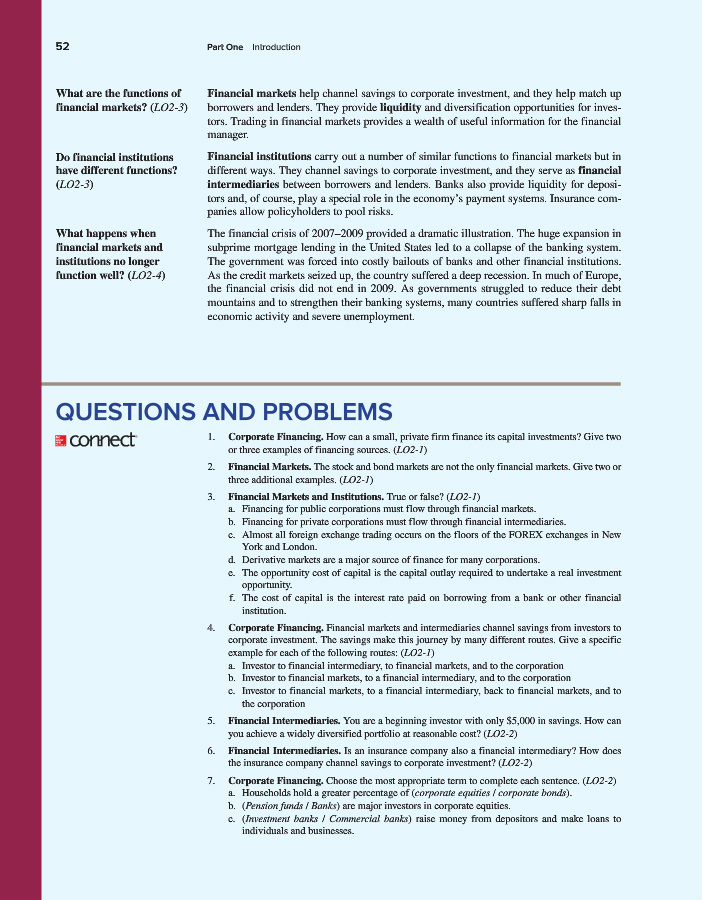 52 Part One Introduction

What are the functions of financial markets? (LO2-3)

Financial markets help channel savings to corporate investment, and they help match up borrowers and lenders. They provide liquidity and diversification opportunities for investors. Trading in financial markets provides a wealth of useful information for the financial manager.

Do financial institutions have different functions? (LO2-3)

Financial institutions carry out a number of similar functions to financial markets but in different ways. They channel savings to corporate investment, and they serve as financial intermediaries between borrowers and lenders. Banks also provide liquidity for depositors and, of course, play a special role in the economy's payment systems. Insurance companies allow policyholders to pool risks.

What happens when financial markets and institutions no longer function well? (LO2-4)

The financial crisis of 2007–2009 provided a dramatic illustration. The huge expansion in subprime mortgage lending in the United States led to a collapse of the banking system. The government was forced into costly bailouts of banks and other financial institutions. As the credit markets seized up, the country suffered a deep recession. In much of Europe, the financial crisis did not end in 2009. As governments struggled to reduce their debt mountains and to strengthen their banking systems, many countries suffered sharp falls in economic activity and severe unemployment.

QUESTIONS AND PROBLEMS

connect

1. Corporate Financing. How can a small, private firm finance its capital investments? Give two or three examples of financing sources. (LO2-1)

2. Financial Markets. The stock and bond markets are not the only financial markets. Give two or three additional examples. (LO2-1)

3. Financial Markets and Institutions. True or false? (LO2-1)
a. Financing for public corporations must flow through financial markets.
b. Financing for private corporations must flow through financial intermediaries.
c. Almost all foreign exchange trading occurs on the floors of the FOREX exchanges in New York and London.
d. Derivative markets are a major source of finance for many corporations.
e. The opportunity cost of capital is the capital outlay required to undertake a real investment opportunity.
f. The cost of capital is the interest rate paid on borrowing from a bank or other financial institution.

4. Corporate Financing. Financial markets and intermediaries channel savings from investors to corporate investment. The savings make this journey by many different routes. Give a specific example for each of the following routes: (LO2-1)
a. Investor to financial intermediary, to financial markets, and to the corporation
b. Investor to financial markets, to a financial intermediary, and to the corporation
c. Investor to financial markets, to a financial intermediary, back to financial markets, and to the corporation

5. Financial Intermediaries. You are a beginning investor with only $5,000 in savings. How can you achieve a widely diversified portfolio at reasonable cost? (LO2-2)

6. Financial Intermediaries. Is an insurance company also a financial intermediary? How does the insurance company channel savings to corporate investment? (LO2-2)

7. Corporate Financing. Choose the most appropriate term to complete each sentence. (LO2-2)
a. Households hold a greater percentage of (corporate equities / corporate bonds).
b. (Pension funds / Banks) are major investors in corporate equities.
c. (Investment banks / Commercial banks) raise money from depositors and make loans to individuals and businesses.